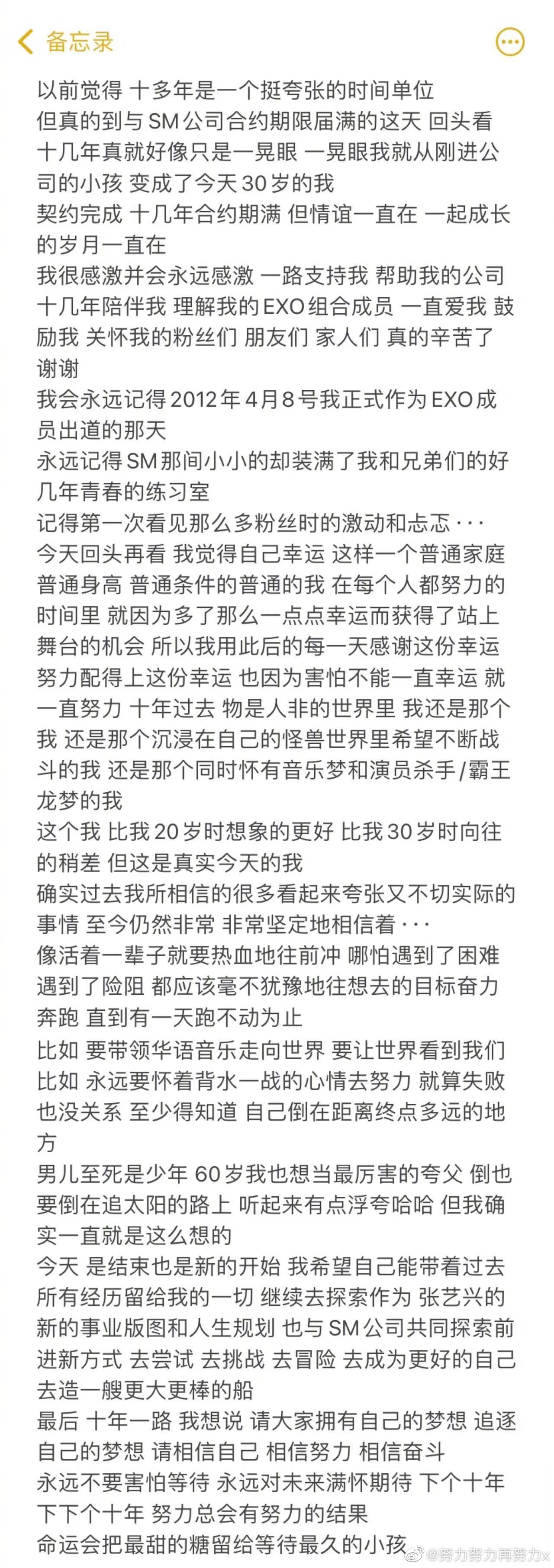 备忘录

以前觉得 十多年是一个挺夸张的时间单位
但真的到与SM公司合约期限届满的这天 回头看 十几年真就好像只是一晃眼 一晃眼我就从刚进公司的小孩 变成了今天30岁的我
契约完成 十几年合约期满 但情谊一直在 一起成长的岁月一直在
我很感激并会永远感激 一路支持我 帮助我的公司 十几年陪伴我 理解我的EXO组合成员 一直爱我 鼓励我 关怀我的粉丝们 朋友们 家人们 真的辛苦了 谢谢
我会永远记得2012年4月8号我正式作为EXO成员出道的那天
永远记得SM那间小小的却装满了我和兄弟们的好几年青春的练习室
记得第一次看见那么多粉丝时的激动和忐忑···
今天回头再看 我觉得自己幸运 这样一个普通家庭 普通身高 普通条件的普通的我 在每个人都努力的时间里 就因为多了那么一点点幸运而获得了站上舞台的机会 所以我用此后的每一天感谢这份幸运 努力配得上这份幸运 也因为害怕不能一直幸运 就一直努力 十年过去 物是人非的世界里 我还是那个我 还是那个沉浸在自己的怪兽世界里希望不断战斗的我 还是那个同时怀有音乐梦和演员杀手/霸王龙梦的我
这个我 比我20岁时想象的更好 比我30岁时向往的稍差 但这是真实今天的我
确实过去我所相信的很多看起来夸张又不切实际的事情 至今仍然非常 非常坚定地相信着···
像活着一辈子就要热血地往前冲 哪怕遇到了困难 遇到了险阻 都应该毫不犹豫地往想去的目标奋力奔跑 直到有一天跑不动为止
比如 要带领华语音乐走向世界 要让世界看到我们
比如 永远要怀着背水一战的心情去努力 就算失败也没关系 至少得知道 自己倒在距离终点多远的地方
男儿至死是少年 60岁我也想当最厉害的夸父 倒也要倒在追太阳的路上 听起来有点浮夸哈哈 但我确实一直就是这么想的
今天 是结束也是新的开始 我希望自己能带着过去所有经历留给我的一切 继续去探索作为 张艺兴的新的事业版图和人生规划 也与SM公司共同探索前进新方式 去尝试 去挑战 去冒险 去成为更好的自己 去造一艘更大更棒的船
最后 十年一路 我想说 请大家拥有自己的梦想 追逐自己的梦想 请相信自己 相信努力 相信奋斗
永远不要害怕等待 永远对未来满怀期待 下个十年 下下个十年 努力总会有努力的结果
命运会把最甜的糖留给等待最久的小孩

@努力努力再努力x